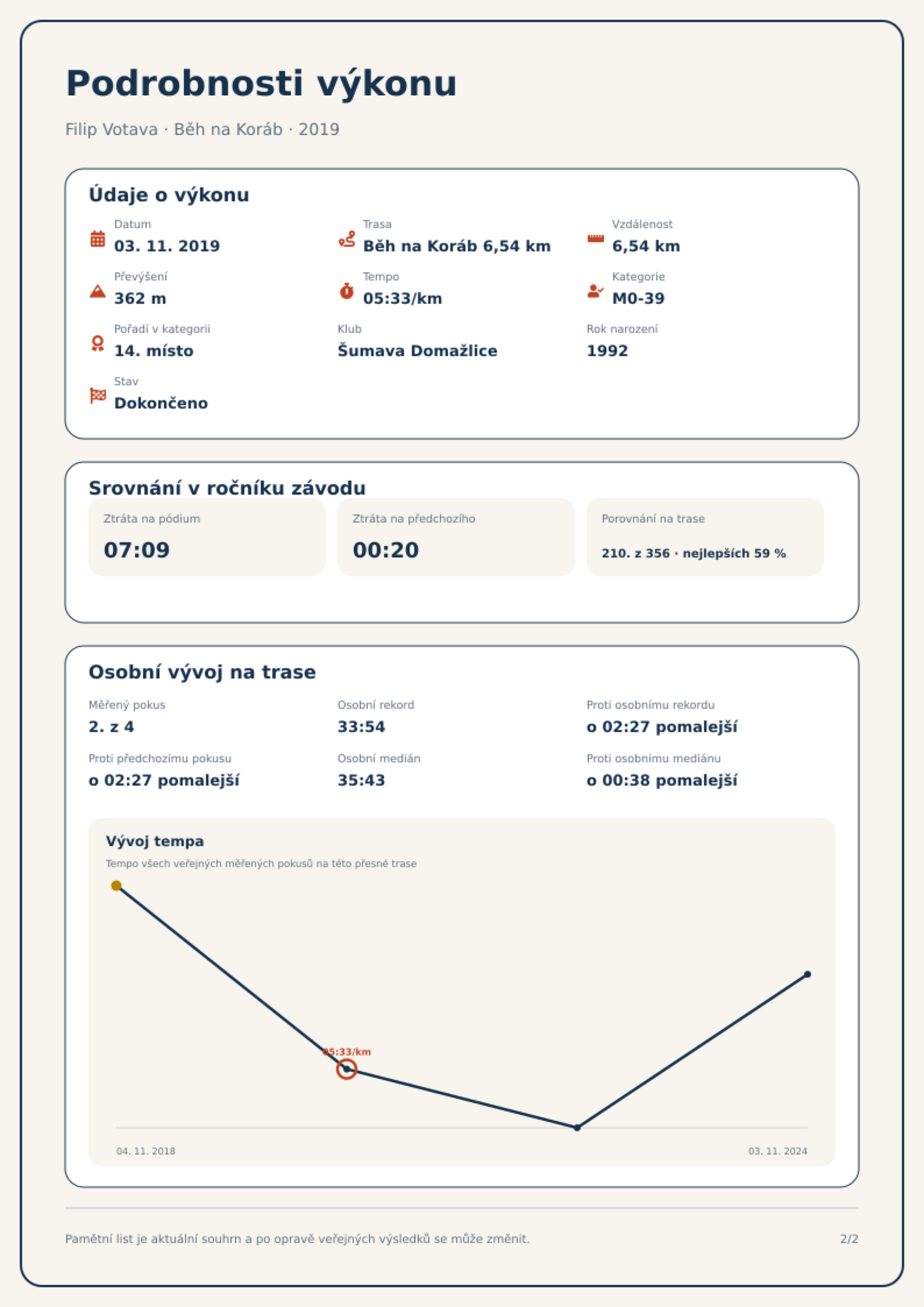 Podrobnosti výkonu

Filip Votava · Běh na Koráb · 2019

Údaje o výkonu

Datum
03. 11. 2019

Trasa
Běh na Koráb 6,54 km

Vzdálenost
6,54 km

Převýšení
362 m

Tempo
05:33/km

Kategorie
M0-39

Pořadí v kategorii
14. místo

Klub
Šumava Domažlice

Rok narození
1992

Stav
Dokončeno

Srovnání v ročníku závodu

Ztráta na pódium
07:09

Ztráta na předchozího
00:20

Porovnání na trase
210. z 356 · nejlepších 59 %

Osobní vývoj na trase

Měřený pokus
2. z 4

Osobní rekord
33:54

Proti osobnímu rekordu
o 02:27 pomalejší

Proti předchozímu pokusu
o 02:27 pomalejší

Osobní medián
35:43

Proti osobnímu mediánu
o 00:38 pomalejší

Vývoj tempa
Tempo všech veřejných měřených pokusů na této přesné trase

05:33/km

04. 11. 2018
03. 11. 2024

Pamětní list je aktuální souhrn a po opravě veřejných výsledků se může změnit.
2/2